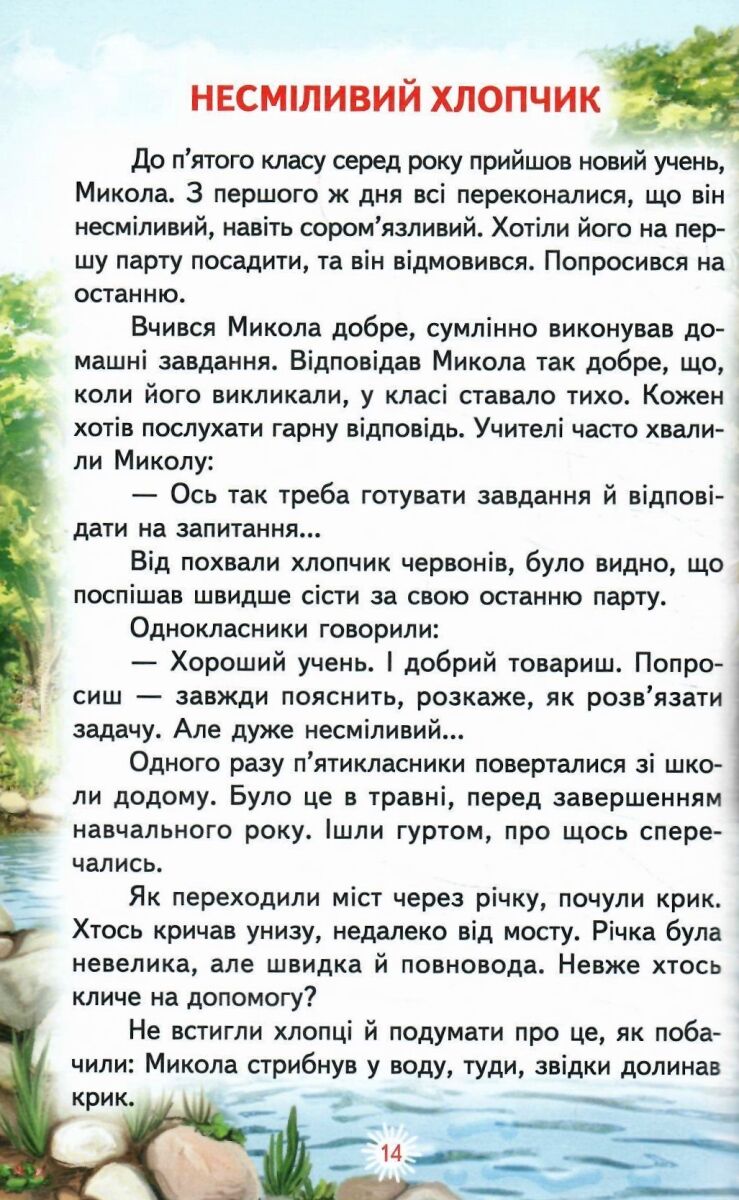 НЕСМІЛИВИЙ ХЛОПЧИК

До п'ятого класу серед року прийшов новий учень, Микола. З першого ж дня всі переконалися, що він несміливий, навіть сором'язливий. Хотіли його на першу парту посадити, та він відмовився. Попросився на останню.

Вчився Микола добре, сумлінно виконував домашні завдання. Відповідав Микола так добре, що, коли його викликали, у класі ставало тихо. Кожен хотів послухати гарну відповідь. Учителі часто хвалили Миколу:

— Ось так треба готувати завдання й відповідати на запитання...

Від похвали хлопчик червонів, було видно, що поспішав швидше сісти за свою останню парту.

Однокласники говорили:

— Хороший учень. І добрий товариш. Попросиш — завжди пояснить, розкаже, як розв'язати задачу. Але дуже несміливий...

Одного разу п'ятикласники поверталися зі школи додому. Було це в травні, перед завершенням навчального року. Ішли гуртом, про щось сперечались.

Як переходили міст через річку, почули крик. Хтось кричав унизу, недалеко від мосту. Річка була невелика, але швидка й повновода. Невже хтось кличе на допомогу?

Не встигли хлопці й подумати про це, як побачили: Микола стрибнув у воду, туди, звідки долинав крик.

14